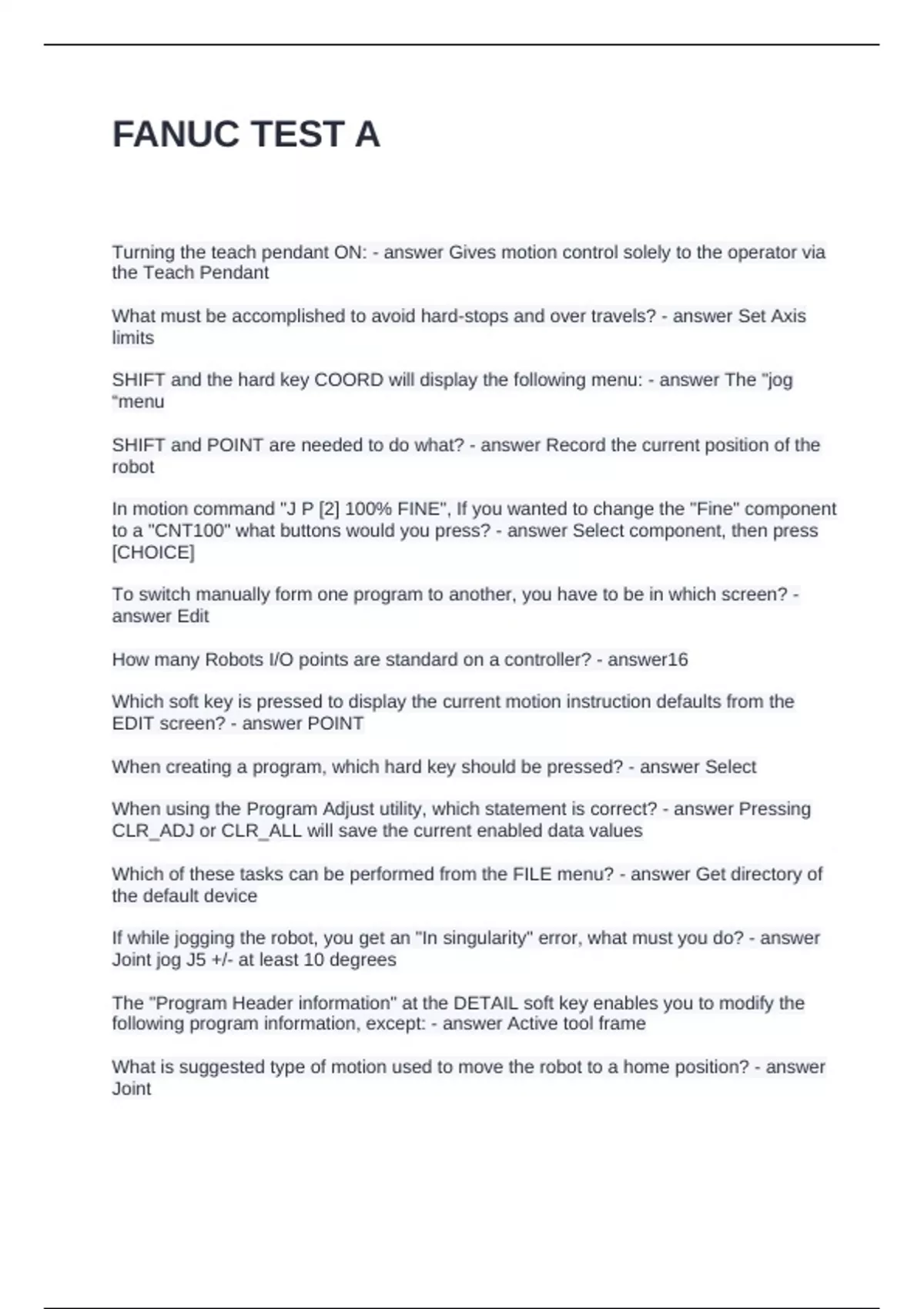 FANUC TEST A

Turning the teach pendant ON: - answer Gives motion control solely to the operator via the Teach Pendant

What must be accomplished to avoid hard-stops and over travels? - answer Set Axis limits

SHIFT and the hard key COORD will display the following menu: - answer The "jog "menu

SHIFT and POINT are needed to do what? - answer Record the current position of the robot

In motion command "J P [2] 100% FINE", If you wanted to change the "Fine" component to a "CNT100" what buttons would you press? - answer Select component, then press [CHOICE]

To switch manually form one program to another, you have to be in which screen? - answer Edit

How many Robots I/O points are standard on a controller? - answer16

Which soft key is pressed to display the current motion instruction defaults from the EDIT screen? - answer POINT

When creating a program, which hard key should be pressed? - answer Select

When using the Program Adjust utility, which statement is correct? - answer Pressing CLR_ADJ or CLR_ALL will save the current enabled data values

Which of these tasks can be performed from the FILE menu? - answer Get directory of the default device

If while jogging the robot, you get an "In singularity" error, what must you do? - answer Joint jog J5 +/- at least 10 degrees

The "Program Header information" at the DETAIL soft key enables you to modify the following program information, except: - answer Active tool frame

What is suggested type of motion used to move the robot to a home position? - answer Joint